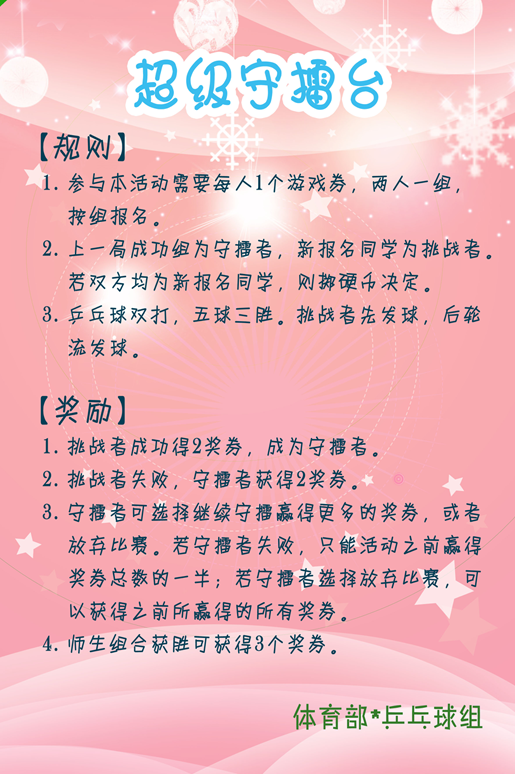 超级守擂台

【规则】
1. 参与本活动需要每人1个游戏券，两人一组，按组报名。
2. 上一局成功组为守擂者，新报名同学为挑战者。若双方均为新报名同学，则掷硬币决定。
3. 乒乓球双打，五球三胜。挑战者先发球，后轮流发球。

【奖励】
1. 挑战者成功得2奖券，成为守擂者。
2. 挑战者失败，守擂者获得2奖券。
3. 守擂者可选择继续守擂赢得更多的奖券，或者放弃比赛。若守擂者失败，只能活动之前赢得奖券总数的一半；若守擂者选择放弃比赛，可以获得之前所赢得的所有奖券。
4. 师生组合获胜可获得3个奖券。

体育部*乒乓球组